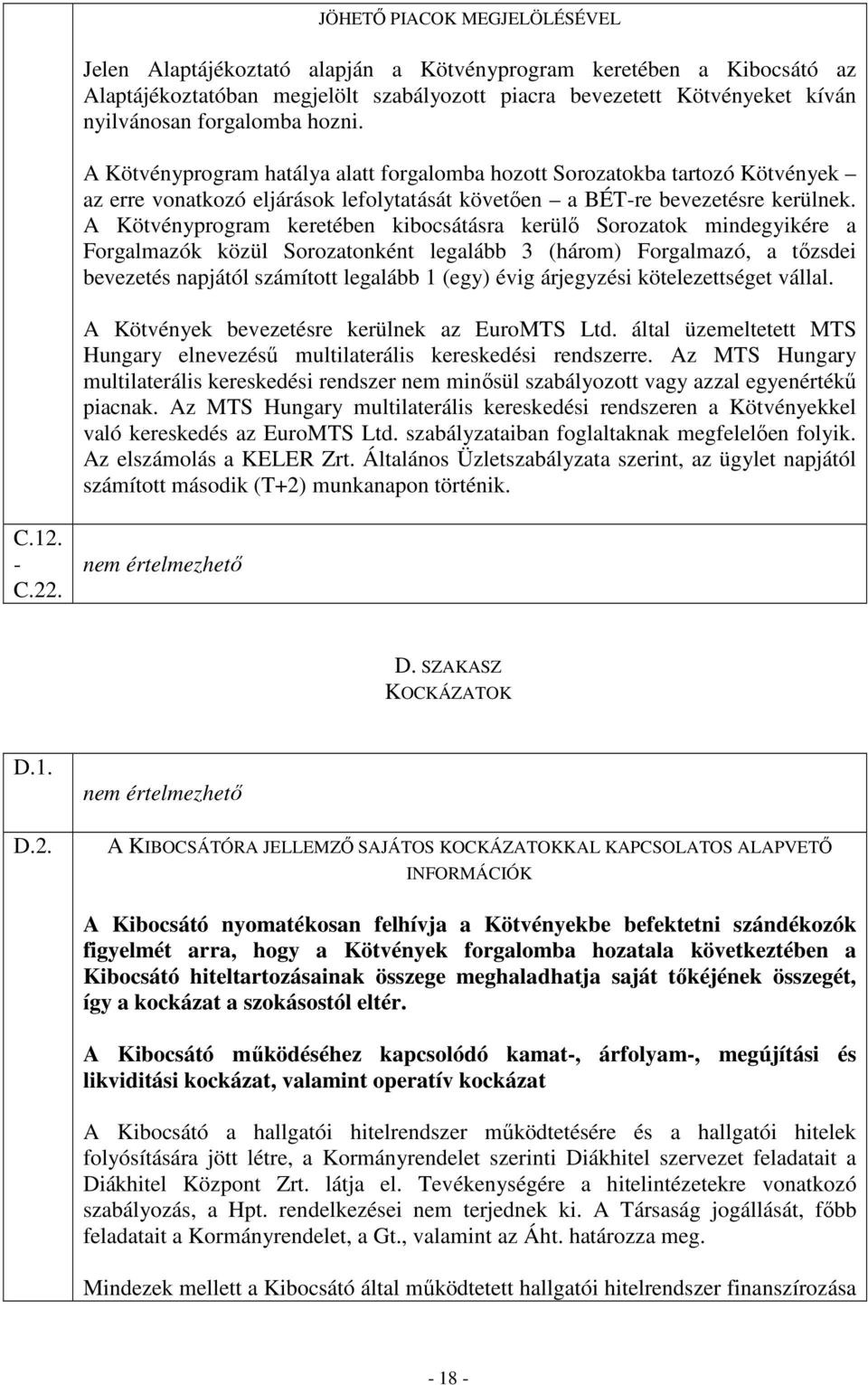 JÖHETŐ PIACOK MEGJELÖLÉSÉVEL

Jelen Alaptájékoztató alapján a Kötvényprogram keretében a Kibocsátó az Alaptájékoztatóban megjelölt szabályozott piacra bevezetett Kötvényeket kíván nyilvánosan forgalomba hozni.

A Kötvényprogram hatálya alatt forgalomba hozott Sorozatokba tartozó Kötvények – az erre vonatkozó eljárások lefolytatását követően – a BÉT-re bevezetésre kerülnek. A Kötvényprogram keretében kibocsátásra kerülő Sorozatok mindegyikére a Forgalmazók közül Sorozatonként legalább 3 (három) Forgalmazó, a tőzsdei bevezetés napjától számított legalább 1 (egy) évig árjegyzési kötelezettséget vállal.

A Kötvények bevezetésre kerülnek az EuroMTS Ltd. által üzemeltetett MTS Hungary elnevezésű multilaterális kereskedési rendszerre. Az MTS Hungary multilaterális kereskedési rendszer nem minősül szabályozott vagy azzal egyenértékű piacnak. Az MTS Hungary multilaterális kereskedési rendszeren a Kötvényekkel való kereskedés az EuroMTS Ltd. szabályzataiban foglaltaknak megfelelően folyik. Az elszámolás a KELER Zrt. Általános Üzletszabályzata szerint, az ügylet napjától számított második (T+2) munkanapon történik.

C.12. - C.22.

nem értelmezhető

D. SZAKASZ
KOCKÁZATOK

D.1.

nem értelmezhető

D.2.

A KIBOCSÁTÓRA JELLEMZŐ SAJÁTOS KOCKÁZATOKKAL KAPCSOLATOS ALAPVETŐ INFORMÁCIÓK

A Kibocsátó nyomatékosan felhívja a Kötvényekbe befektetni szándékozók figyelmét arra, hogy a Kötvények forgalomba hozatala következtében a Kibocsátó hiteltartozásainak összege meghaladhatja saját tőkéjének összegét, így a kockázat a szokásostól eltér.

A Kibocsátó működéséhez kapcsolódó kamat-, árfolyam-, megújítási és likviditási kockázat, valamint operatív kockázat

A Kibocsátó a hallgatói hitelrendszer működtetésére és a hallgatói hitelek folyósítására jött létre, a Kormányrendelet szerinti Diákhitel szervezet feladatait a Diákhitel Központ Zrt. látja el. Tevékenységére a hitelintézetekre vonatkozó szabályozás, a Hpt. rendelkezései nem terjednek ki. A Társaság jogállását, főbb feladatait a Kormányrendelet, a Gt., valamint az Áht. határozza meg.

Mindezek mellett a Kibocsátó által működtetett hallgatói hitelrendszer finanszírozása

- 18 -